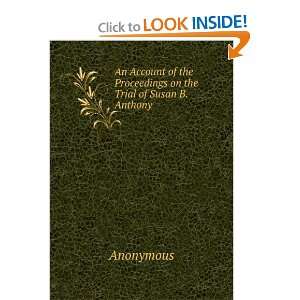 Click to LOOK INSIDE!

An Account of the Proceedings on the Trial of Susan B. Anthony

Anonymous